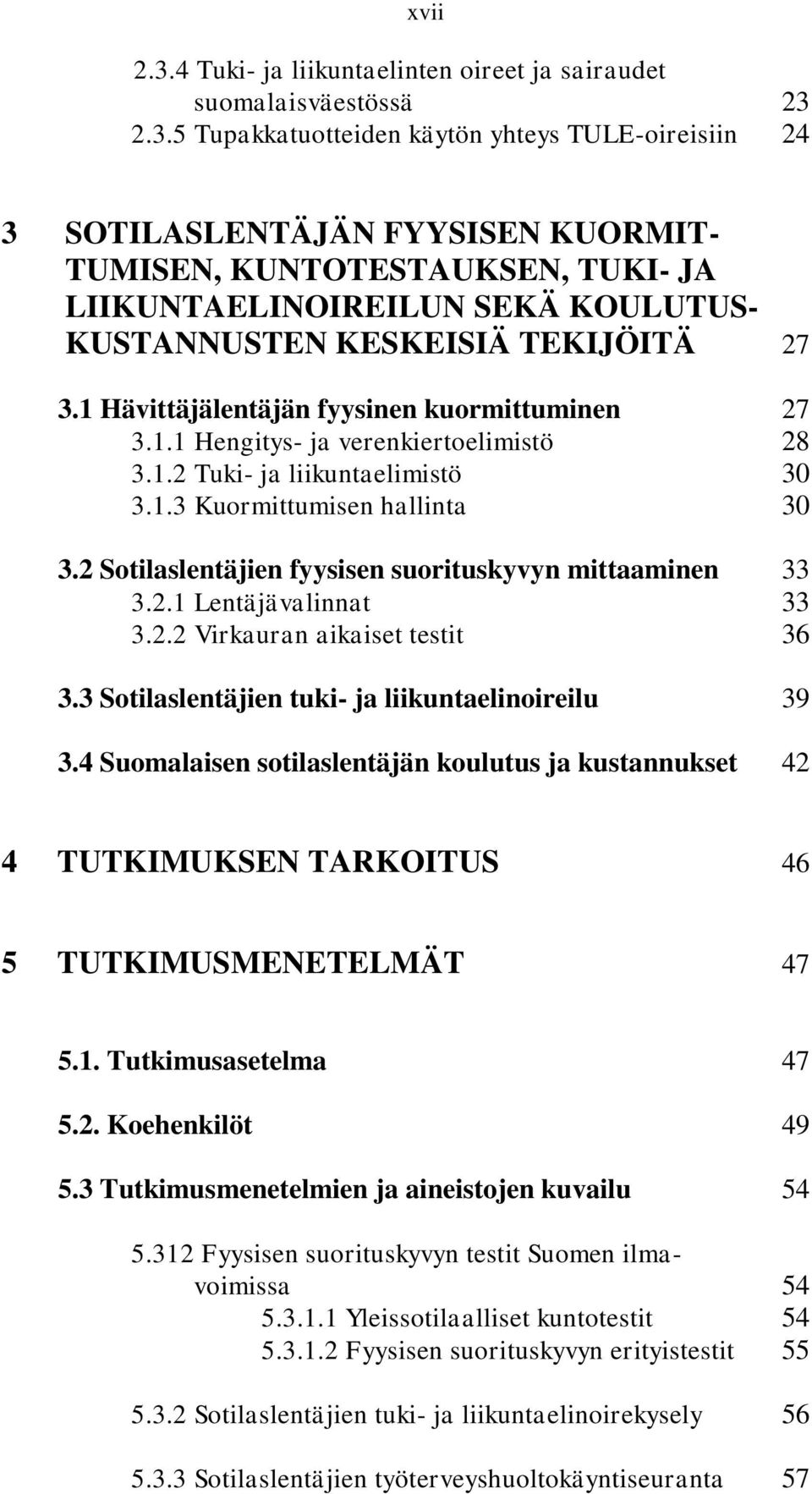 xvii

2.3.4 Tuki- ja liikuntaelinten oireet ja sairaudet suomalaisväestössä 23

2.3.5 Tupakkatuotteiden käytön yhteys TULE-oireisiin 24

3 SOTILASLENTÄJÄN FYYSISEN KUORMITTUMISEN, KUNTOTESTAUKSEN, TUKI- JA LIIKUNTAELINOIREILUN SEKÄ KOULUTUSKUSTANNUSTEN KESKEISIÄ TEKIJÖITÄ 27

3.1 Hävittäjälentäjän fyysinen kuormittuminen 27

3.1.1 Hengitys- ja verenkiertoelimistö 28

3.1.2 Tuki- ja liikuntaelimistö 30

3.1.3 Kuormittumisen hallinta 30

3.2 Sotilaslentäjien fyysisen suorituskyvyn mittaaminen 33

3.2.1 Lentäjävalinnat 33

3.2.2 Virkauran aikaiset testit 36

3.3 Sotilaslentäjien tuki- ja liikuntaelinoireilu 39

3.4 Suomalaisen sotilaslentäjän koulutus ja kustannukset 42

4 TUTKIMUKSEN TARKOITUS 46

5 TUTKIMUSMENETELMÄT 47

5.1. Tutkimusasetelma 47

5.2. Koehenkilöt 49

5.3 Tutkimusmenetelmien ja aineistojen kuvailu 54

5.312 Fyysisen suorituskyvyn testit Suomen ilmavoimissa 54

5.3.1.1 Yleissotilaalliset kuntotestit 54

5.3.1.2 Fyysisen suorituskyvyn erityistestit 55

5.3.2 Sotilaslentäjien tuki- ja liikuntaelinoirekysely 56

5.3.3 Sotilaslentäjien työterveyshuoltokäyntiseuranta 57